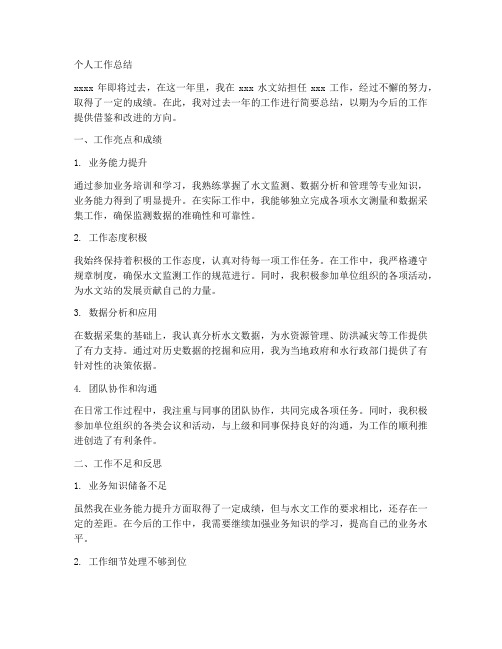 个人工作总结

xxxx 年即将过去，在这一年里，我在 xxx 水文站担任 xxx 工作，经过不懈的努力，取得了一定的成绩。在此，我对过去一年的工作进行简要总结，以期为今后的工作提供借鉴和改进的方向。

一、工作亮点和成绩

1. 业务能力提升

通过参加业务培训和学习，我熟练掌握了水文监测、数据分析和管理等专业知识，业务能力得到了明显提升。在实际工作中，我能够独立完成各项水文测量和数据采集工作，确保监测数据的准确性和可靠性。

2. 工作态度积极

我始终保持着积极的工作态度，认真对待每一项工作任务。在工作中，我严格遵守规章制度，确保水文监测工作的规范进行。同时，我积极参加单位组织的各项活动，为水文站的发展贡献自己的力量。

3. 数据分析和应用

在数据采集的基础上，我认真分析水文数据，为水资源管理、防洪减灾等工作提供了有力支持。通过对历史数据的挖掘和应用，我为当地政府和水行政部门提供了有针对性的决策依据。

4. 团队协作和沟通

在日常工作过程中，我注重与同事的团队协作，共同完成各项任务。同时，我积极参加单位组织的各类会议和活动，与上级和同事保持良好的沟通，为工作的顺利推进创造了有利条件。

二、工作不足和反思

1. 业务知识储备不足

虽然我在业务能力提升方面取得了一定成绩，但与水文工作的要求相比，还存在一定的差距。在今后的工作中，我需要继续加强业务知识的学习，提高自己的业务水平。

2. 工作细节处理不够到位